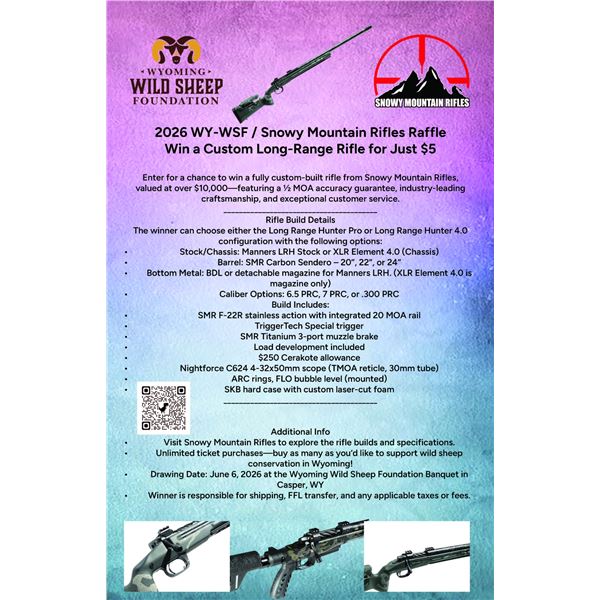 WYOMING
WILD SHEEP
FOUNDATION

SNOWY MOUNTAIN RIFLES

2026 WY-WSF / Snowy Mountain Rifles Raffle
Win a Custom Long-Range Rifle for Just $5

Enter for a chance to win a fully custom-built rifle from Snowy Mountain Rifles, valued at over $10,000—featuring a ½ MOA accuracy guarantee, industry-leading craftsmanship, and exceptional customer service.

Rifle Build Details
The winner can choose either the Long Range Hunter Pro or Long Range Hunter 4.0 configuration with the following options:
• Stock/Chassis: Manners LRH Stock or XLR Element 4.0 (Chassis)
• Barrel: SMR Carbon Sendero – 20", 22", or 24"
• Bottom Metal: BDL or detachable magazine for Manners LRH. (XLR Element 4.0 is magazine only)
• Caliber Options: 6.5 PRC, 7 PRC, or .300 PRC
Build Includes:
• SMR F-22R stainless action with integrated 20 MOA rail
• TriggerTech Special trigger
• SMR Titanium 3-port muzzle brake
• Load development included
• $250 Cerakote allowance
• Nightforce C624 4-32x50mm scope (TMOA reticle, 30mm tube)
• ARC rings, FLO bubble level (mounted)
• SKB hard case with custom laser-cut foam

Additional Info
• Visit Snowy Mountain Rifles to explore the rifle builds and specifications.
• Unlimited ticket purchases—buy as many as you'd like to support wild sheep conservation in Wyoming!
• Drawing Date: June 6, 2026 at the Wyoming Wild Sheep Foundation Banquet in Casper, WY
• Winner is responsible for shipping, FFL transfer, and any applicable taxes or fees.